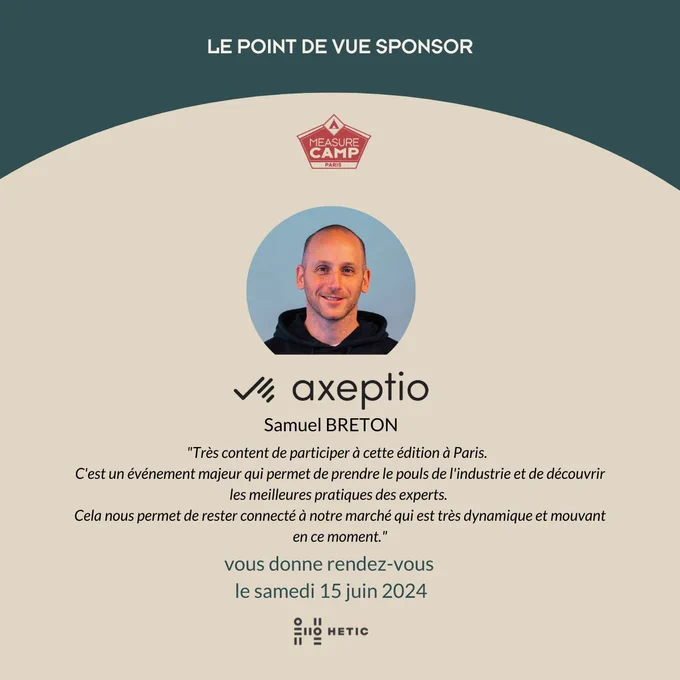 LE POINT DE VUE SPONSOR

MEASURE
CAMP
PARIS

axeptio

Samuel BRETON

"Très content de participer à cette édition à Paris.
C'est un événement majeur qui permet de prendre le pouls de l'industrie et de découvrir les meilleures pratiques des experts.
Cela nous permet de rester connecté à notre marché qui est très dynamique et mouvant en ce moment."

vous donne rendez-vous
le samedi 15 juin 2024

HETIC